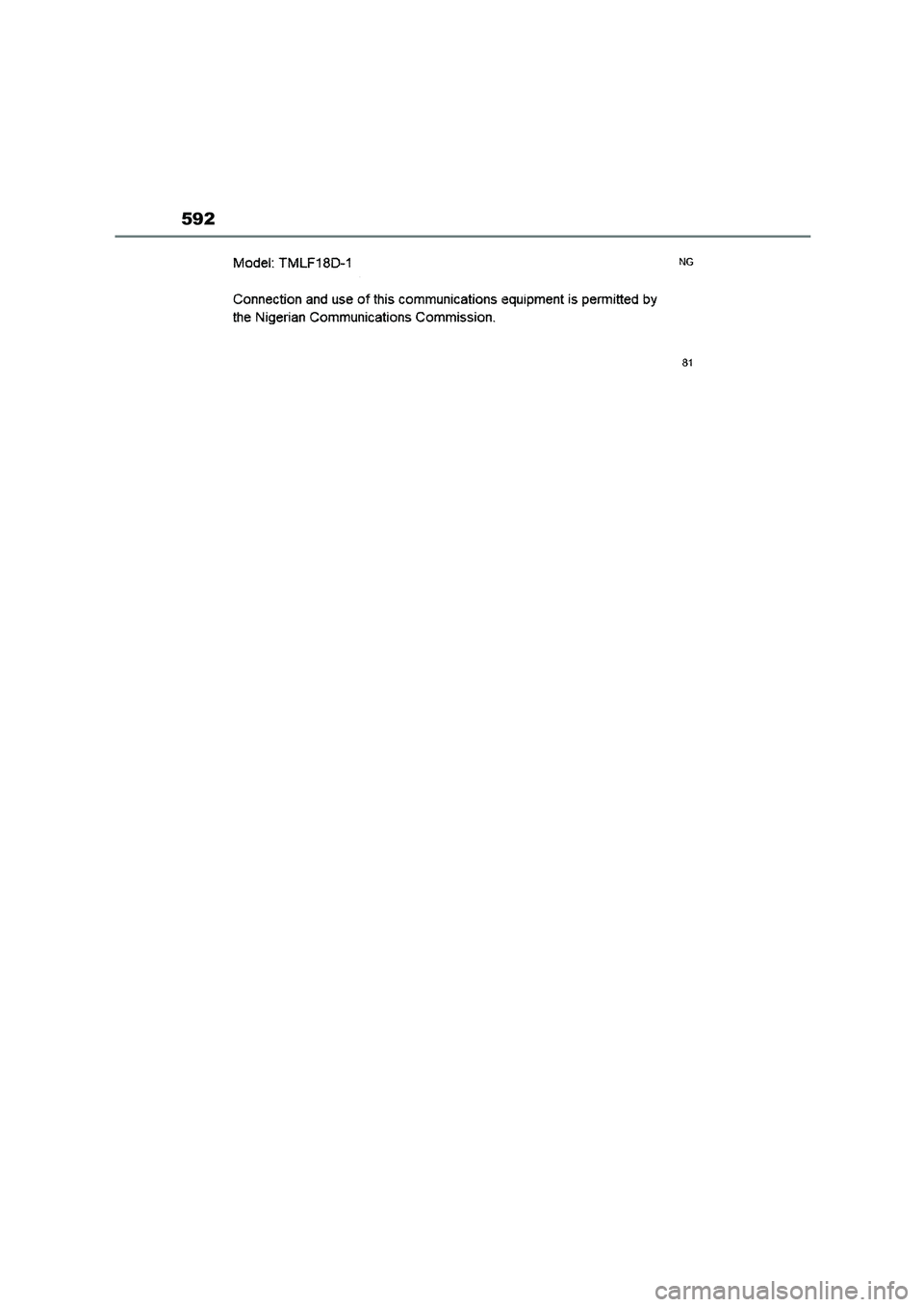 592

Model: TMLF18D-1

NG

Connection and use of this communications equipment is permitted by the Nigerian Communications Commission.

81

carmanualsonline.info